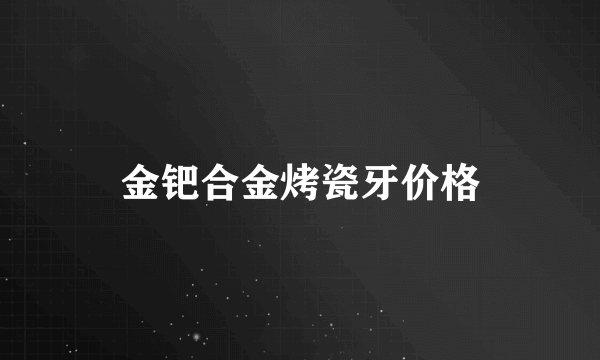 金钯合金烤瓷牙价格